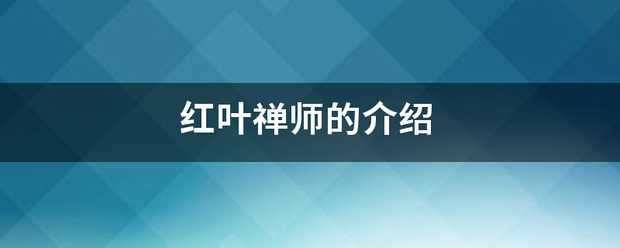 红叶禅师的介绍